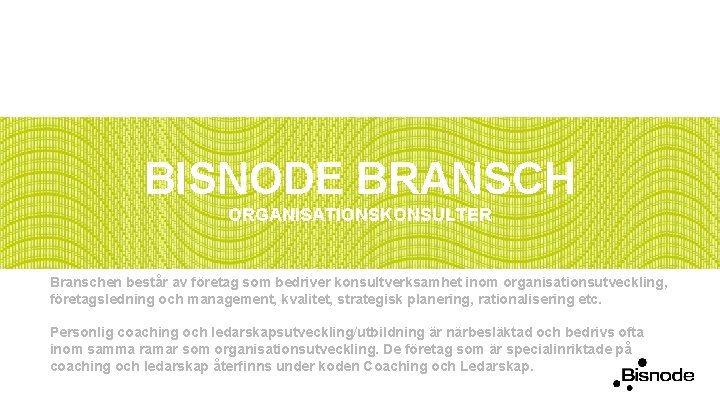 BISNODE BRANSCH
ORGANISATIONSKONSULTER

Branschen består av företag som bedriver konsultverksamhet inom organisationsutveckling, företagsledning och management, kvalitet, strategisk planering, rationalisering etc.

Personlig coaching och ledarskapsutveckling/utbildning är närbesläktad och bedrivs ofta inom samma ramar som organisationsutveckling. De företag som är specialinriktade på coaching och ledarskap återfinns under koden Coaching och Ledarskap.

Bisnode